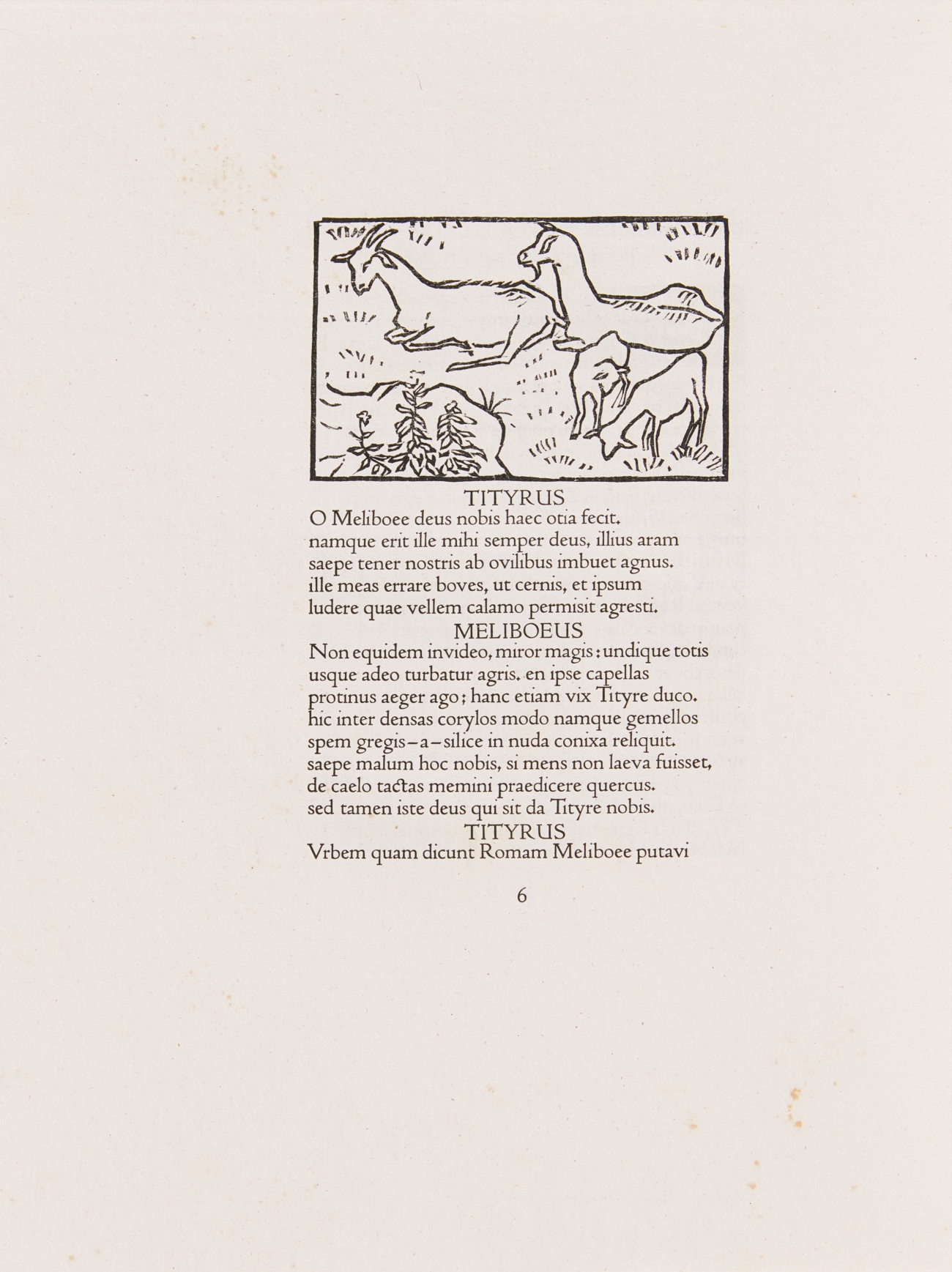 TITYRUS
O Meliboee deus nobis haec otia fecit.
namque erit ille mihi semper deus, illius aram
saepe tener nostris ab ovilibus imbuet agnus.
ille meas errare boves, ut cernis, et ipsum
ludere quae vellem calamo permisit agresti.

MELIBOEUS
Non equidem invideo, miror magis: undique totis
usque adeo turbatur agris. en ipse capellas
protinus aeger ago; hanc etiam vix Tityre duco.
hic inter densas corylos modo namque gemellos
spem gregis–a–silice in nuda conixa reliquit.
saepe malum hoc nobis, si mens non laeva fuisset,
de caelo tactas memini praedicere quercus.
sed tamen iste deus qui sit da Tityre nobis.

TITYRUS
Vrbem quam dicunt Romam Meliboee putavi

6